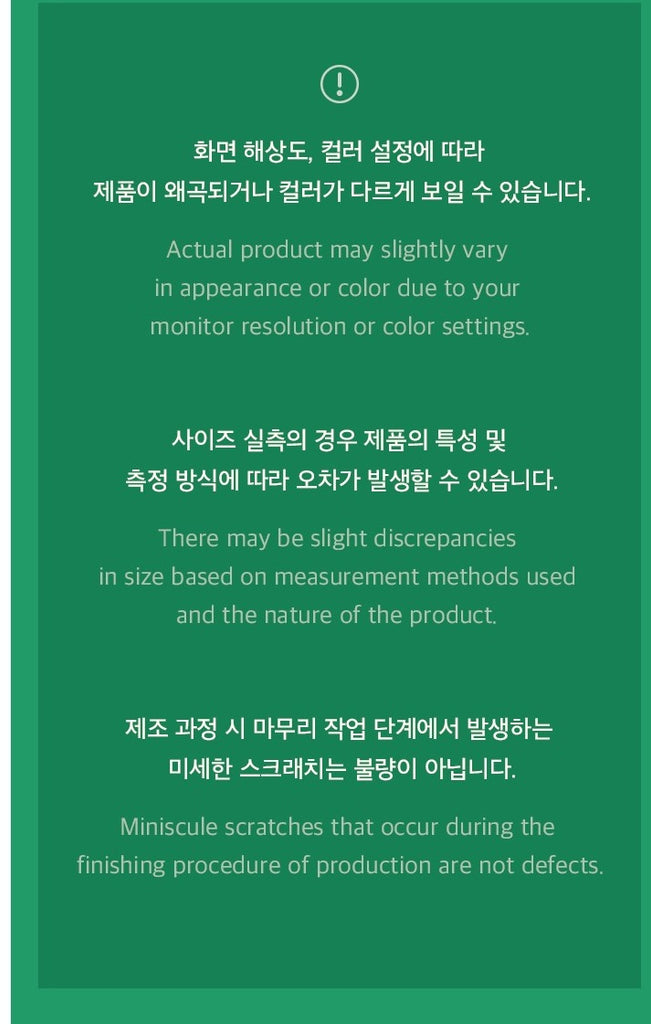 !

화면 해상도, 컬러 설정에 따라
제품이 왜곡되거나 컬러가 다르게 보일 수 있습니다.

Actual product may slightly vary in appearance or color due to your monitor resolution or color settings.

사이즈 실측의 경우 제품의 특성 및
측정 방식에 따라 오차가 발생할 수 있습니다.

There may be slight discrepancies in size based on measurement methods used and the nature of the product.

제조 과정 시 마무리 작업 단계에서 발생하는
미세한 스크래치는 불량이 아닙니다.

Miniscule scratches that occur during the finishing procedure of production are not defects.